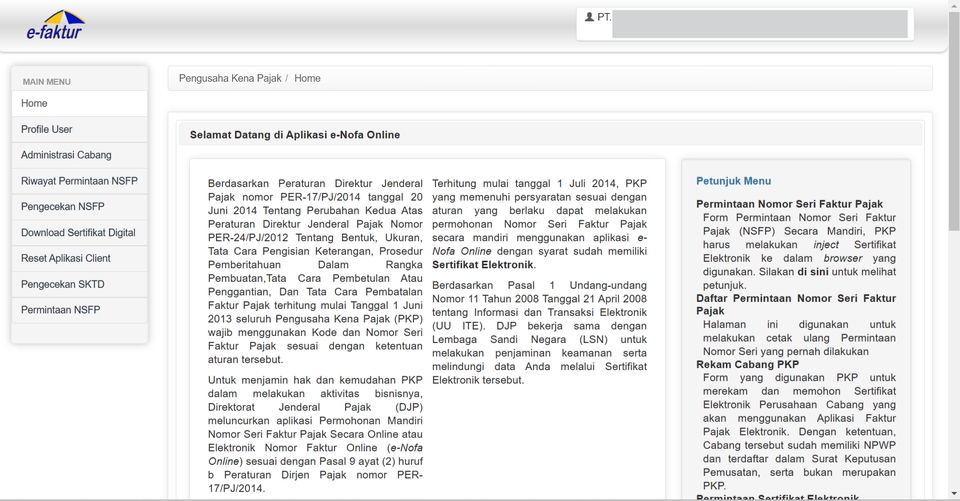 e-faktur

PT.

MAIN MENU

Home

Profile User

Administrasi Cabang

Riwayat Permintaan NSFP

Pengecekan NSFP

Download Sertifikat Digital

Reset Aplikasi Client

Pengecekan SKTD

Permintaan NSFP

Pengusaha Kena Pajak / Home

Selamat Datang di Aplikasi e-Nofa Online

Berdasarkan Peraturan Direktur Jenderal Pajak nomor PER-17/PJ/2014 tanggal 20 Juni 2014 Tentang Perubahan Kedua Atas Peraturan Direktur Jenderal Pajak Nomor PER-24/PJ/2012 Tentang Bentuk, Ukuran, Tata Cara Pengisian Keterangan, Prosedur Pemberitahuan Dalam Rangka Pembuatan,Tata Cara Pembetulan Atau Penggantian, Dan Tata Cara Pembatalan Faktur Pajak terhitung mulai Tanggal 1 Juni 2013 seluruh Pengusaha Kena Pajak (PKP) wajib menggunakan Kode dan Nomor Seri Faktur Pajak sesuai dengan ketentuan aturan tersebut.

Untuk menjamin hak dan kemudahan PKP dalam melakukan aktivitas bisnisnya, Direktorat Jenderal Pajak (DJP) meluncurkan aplikasi Permohonan Mandiri Nomor Seri Faktur Pajak Secara Online atau Elektronik Nomor Faktur Online (e-Nofa Online) sesuai dengan Pasal 9 ayat (2) huruf b Peraturan Dirjen Pajak nomor PER-17/PJ/2014.

Terhitung mulai tanggal 1 Juli 2014, PKP yang memenuhi persyaratan sesuai dengan aturan yang berlaku dapat melakukan permohonan Nomor Seri Faktur Pajak secara mandiri menggunakan aplikasi e-Nofa Online dengan syarat sudah memiliki Sertifikat Elektronik.

Berdasarkan Pasal 1 Undang-undang Nomor 11 Tahun 2008 Tanggal 21 April 2008 tentang Informasi dan Transaksi Elektronik (UU ITE). DJP bekerja sama dengan Lembaga Sandi Negara (LSN) untuk melakukan penjaminan keamanan serta melindungi data Anda melalui Sertifikat Elektronik tersebut.

Petunjuk Menu

Permintaan Nomor Seri Faktur Pajak
Form Permintaan Nomor Seri Faktur Pajak (NSFP) Secara Mandiri, PKP harus melakukan inject Sertifikat Elektronik ke dalam browser yang digunakan. Silakan di sini untuk melihat petunjuk.

Daftar Permintaan Nomor Seri Faktur Pajak
Halaman ini digunakan untuk melakukan cetak ulang Permintaan Nomor Seri yang pernah dilakukan

Rekam Cabang PKP
Form yang digunakan PKP untuk merekam dan memohon Sertifikat Elektronik Perusahaan Cabang yang akan menggunakan Aplikasi Faktur Pajak Elektronik. Dengan ketentuan, Cabang tersebut sudah memiliki NPWP dan terdaftar dalam Surat Keputusan Pemusatan, serta bukan merupakan PKP.

Permintaan Sertifikat Elektronik